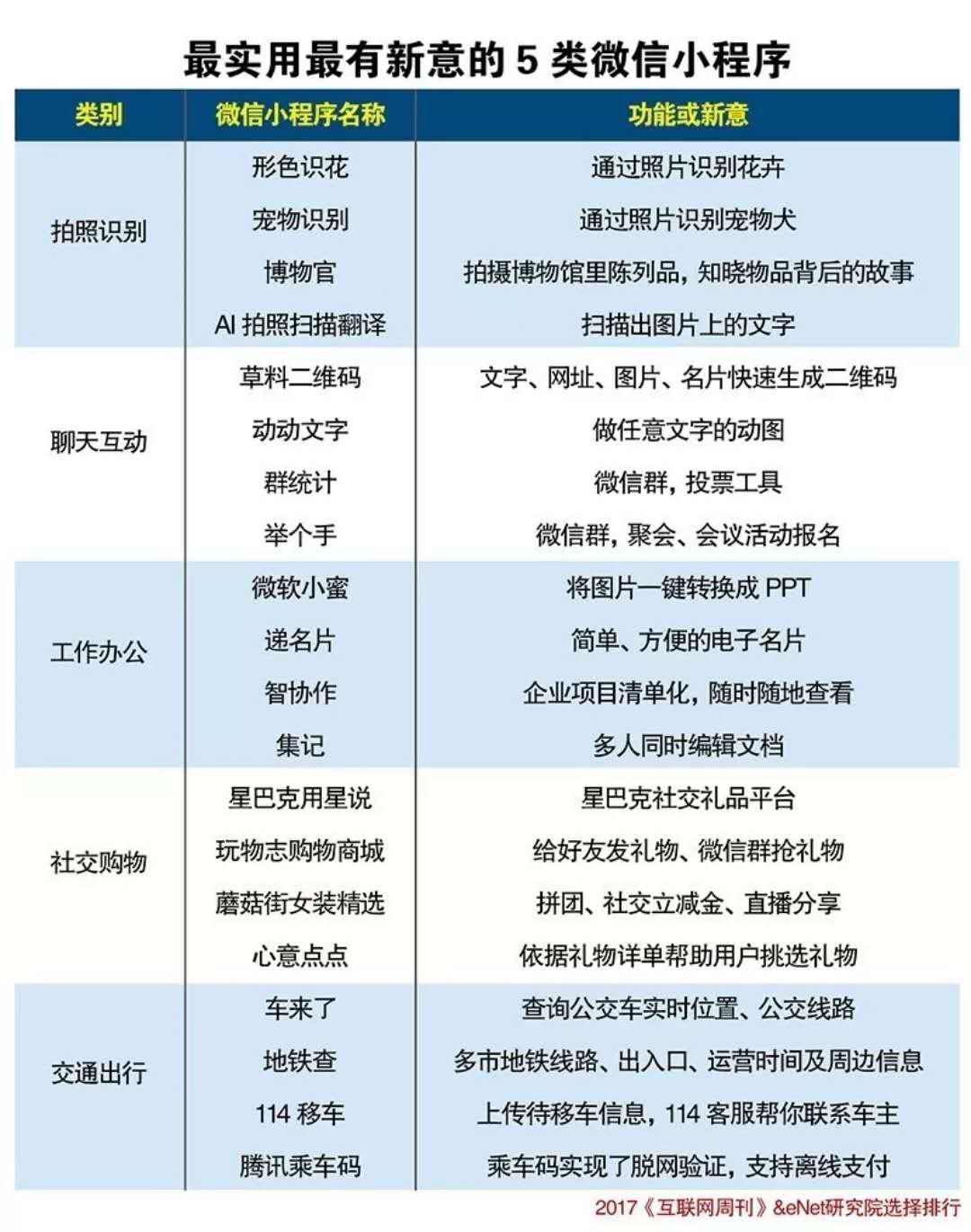 最实用最有新意的 5 类微信小程序

| 类别 | 微信小程序名称 | 功能或新意 |
|---|---|---|
| 拍照识别 | 形色识花 | 通过照片识别花卉 |
| | 宠物识别 | 通过照片识别宠物犬 |
| | 博物官 | 拍摄博物馆里陈列品，知晓物品背后的故事 |
| | AI 拍照扫描翻译 | 扫描出图片上的文字 |
| 聊天互动 | 草料二维码 | 文字、网址、图片、名片快速生成二维码 |
| | 动动文字 | 做任意文字的动图 |
| | 群统计 | 微信群，投票工具 |
| | 举个手 | 微信群，聚会、会议活动报名 |
| 工作办公 | 微软小蜜 | 将图片一键转换成 PPT |
| | 递名片 | 简单、方便的电子名片 |
| | 智协作 | 企业项目清单化，随时随地查看 |
| | 集记 | 多人同时编辑文档 |
| 社交购物 | 星巴克用星说 | 星巴克社交礼品平台 |
| | 玩物志购物商城 | 给好友发礼物、微信群抢礼物 |
| | 蘑菇街女装精选 | 拼团、社交立减金、直播分享 |
| | 心意点点 | 依据礼物详单帮助用户挑选礼物 |
| 交通出行 | 车来了 | 查询公交车实时位置、公交线路 |
| | 地铁查 | 多市地铁线路、出入口、运营时间及周边信息 |
| | 114 移车 | 上传待移车信息，114 客服帮你联系车主 |
| | 腾讯乘车码 | 乘车码实现了脱网验证，支持离线支付 |

2017《互联网周刊》&eNet研究院选择排行